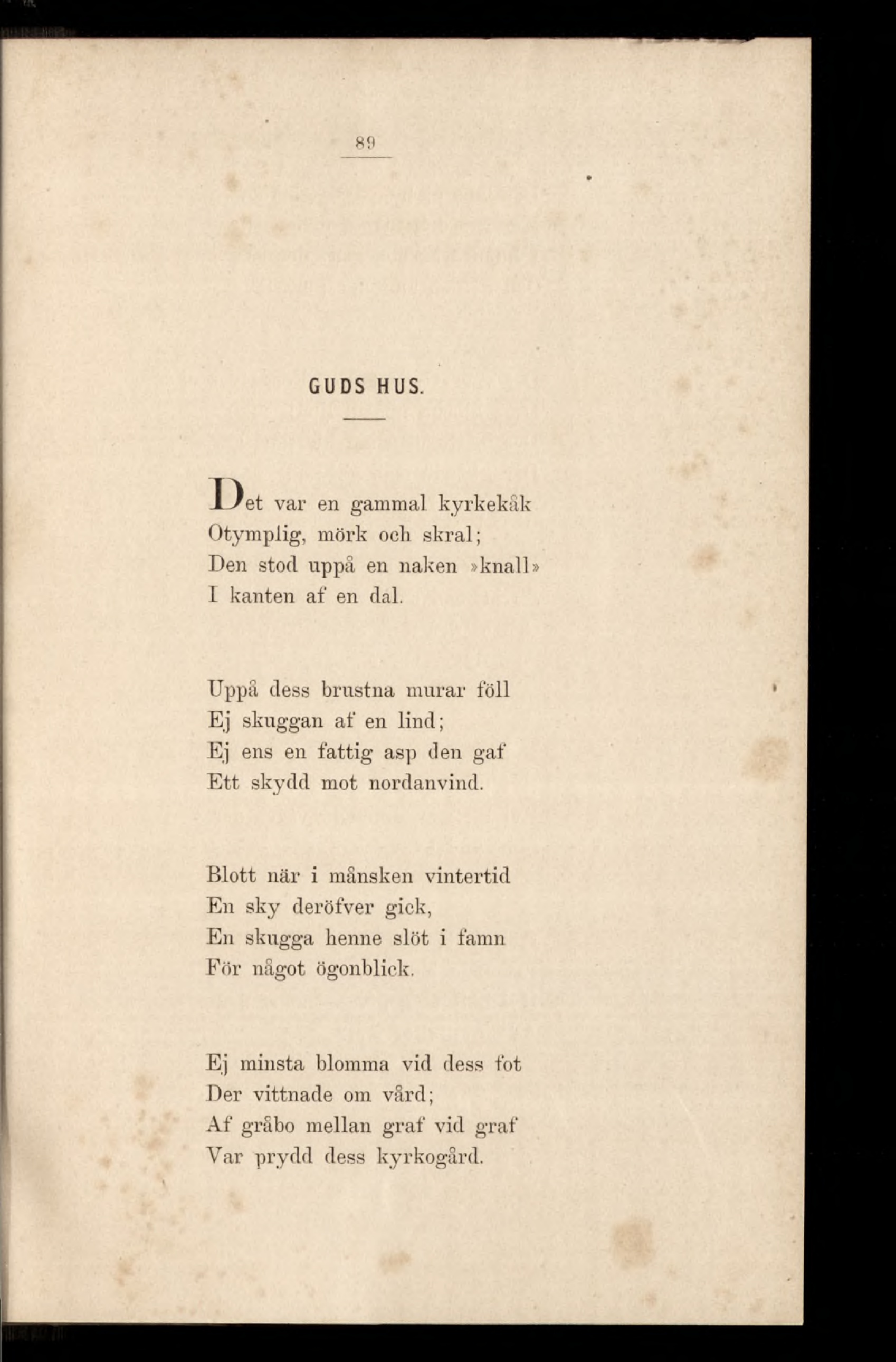 89

GUDS HUS.

Det var en gammal kyrkekåk
Otymplig, mörk och skral;
Den stod uppå en naken »knall»
I kanten af en dal.

Uppå dess brustna murar föll
Ej skuggan af en lind;
Ej ens en fattig asp den gaf
Ett skydd mot nordanvind.

Blott när i månsken vintertid
En sky deröfver gick,
En skugga henne slöt i famn
För något ögonblick.

Ej minsta blomma vid dess fot
Der vittnade om vård;
Af gråbo mellan graf vid graf
Var prydd dess kyrkogård.